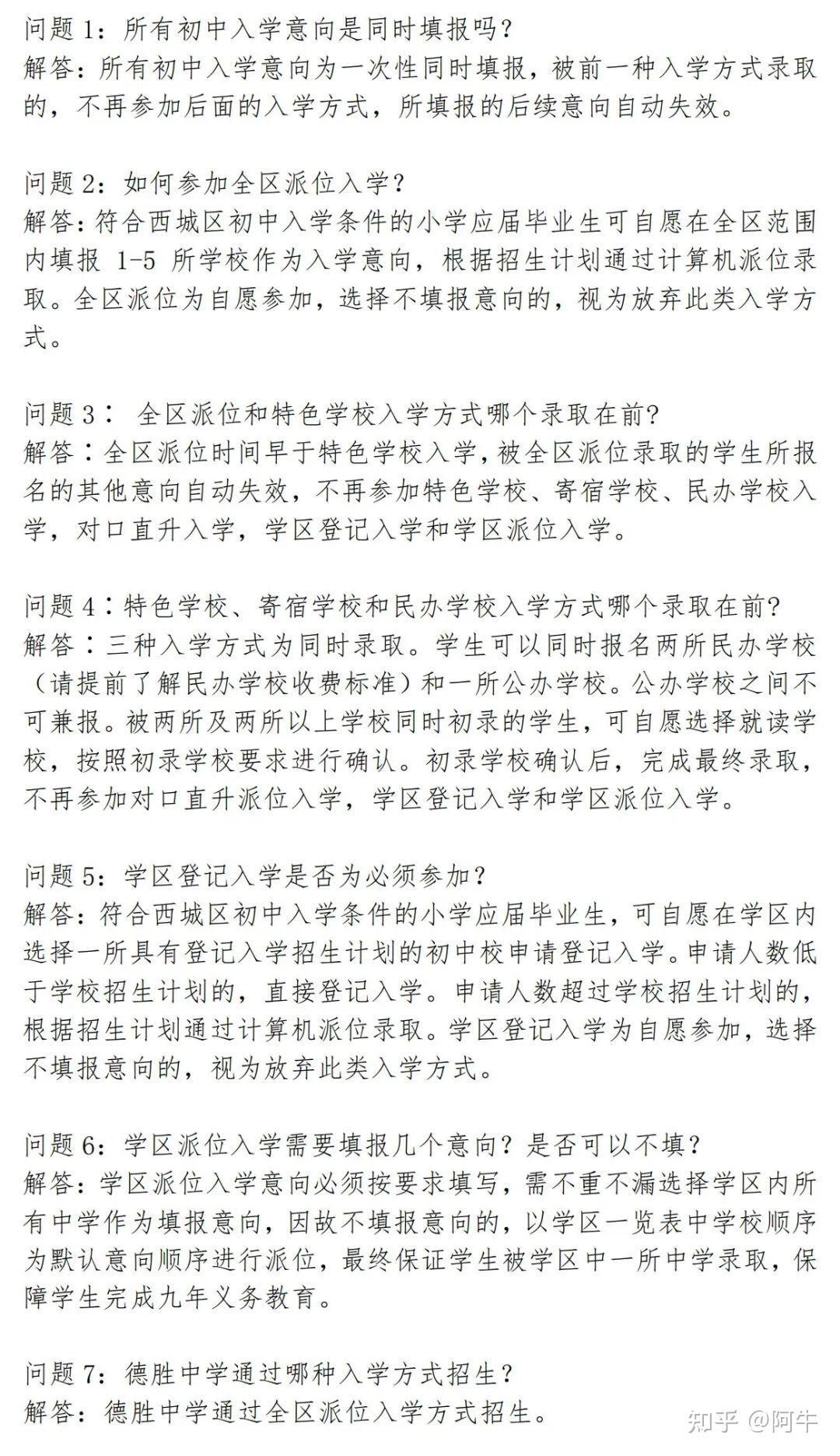 问题 1：所有初中入学意向是同时填报吗？
解答：所有初中入学意向为一次性同时填报，被前一种入学方式录取的，不再参加后面的入学方式，所填报的后续意向自动失效。

问题 2：如何参加全区派位入学？
解答：符合西城区初中入学条件的小学应届毕业生可自愿在全区范围内填报 1-5 所学校作为入学意向，根据招生计划通过计算机派位录取。全区派位为自愿参加，选择不填报意向的，视为放弃此类入学方式。

问题 3： 全区派位和特色学校入学方式哪个录取在前？
解答：全区派位时间早于特色学校入学，被全区派位录取的学生所报名的其他意向自动失效，不再参加特色学校、寄宿学校、民办学校入学，对口直升入学，学区登记入学和学区派位入学。

问题 4：特色学校、寄宿学校和民办学校入学方式哪个录取在前？
解答：三种入学方式为同时录取。学生可以同时报名两所民办学校（请提前了解民办学校收费标准）和一所公办学校。公办学校之间不可兼报。被两所及两所以上学校同时初录的学生，可自愿选择就读学校，按照初录学校要求进行确认。初录学校确认后，完成最终录取，不再参加对口直升派位入学，学区登记入学和学区派位入学。

问题 5：学区登记入学是否为必须参加？
解答：符合西城区初中入学条件的小学应届毕业生，可自愿在学区内选择一所具有登记入学招生计划的初中校申请登记入学。申请人数低于学校招生计划的，直接登记入学。申请人数超过学校招生计划的，根据招生计划通过计算机派位录取。学区登记入学为自愿参加，选择不填报意向的，视为放弃此类入学方式。

问题 6：学区派位入学需要填报几个意向？是否可以不填？
解答：学区派位入学意向必须按要求填写，需不重不漏选择学区内所有中学作为填报意向，因故不填报意向的，以学区一览表中学校顺序为默认意向顺序进行派位，最终保证学生被学区中一所中学录取，保障学生完成九年义务教育。

问题 7：德胜中学通过哪种入学方式招生？
解答：德胜中学通过全区派位入学方式招生。

知乎 @阿牛